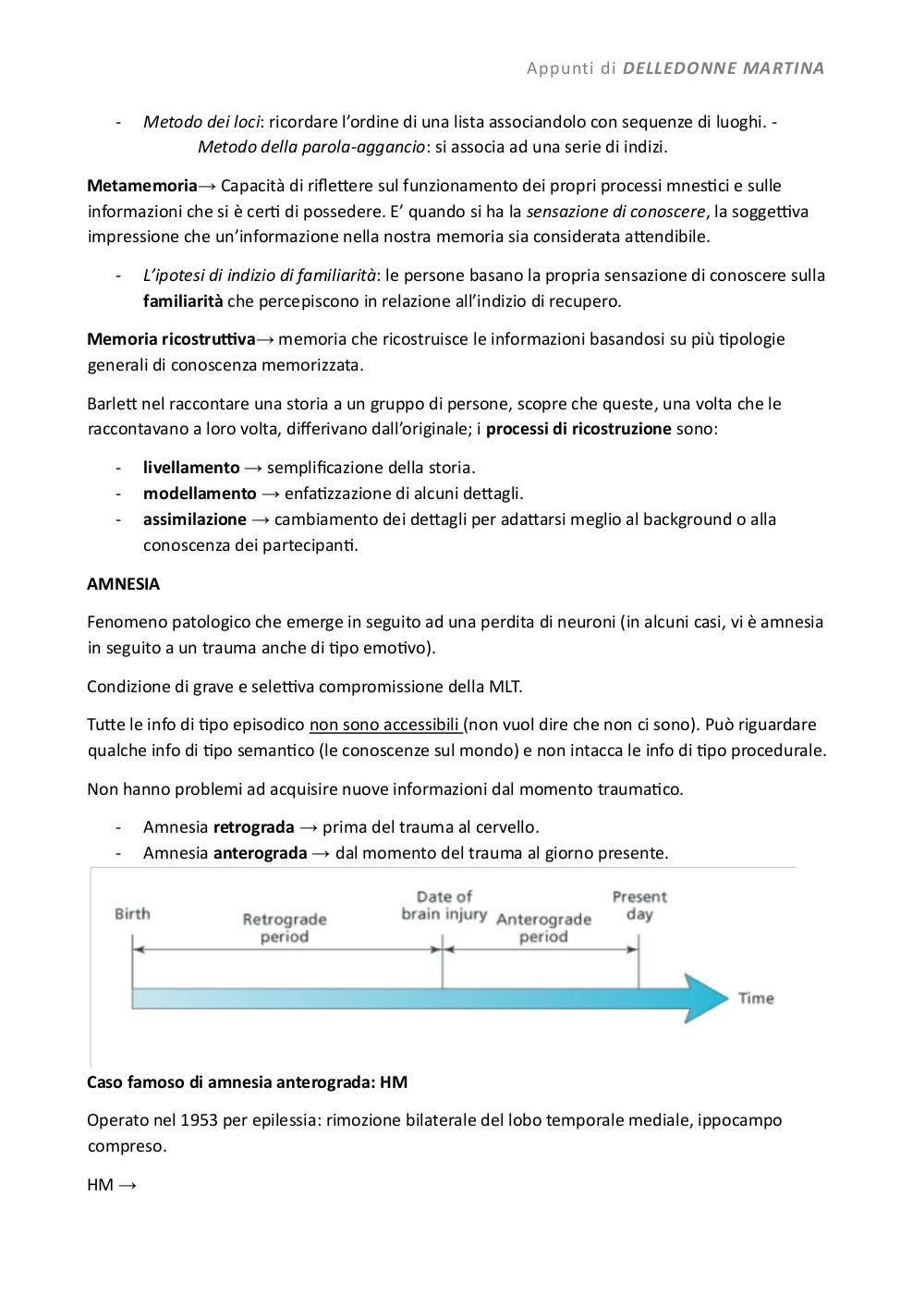 Appunti di DELLEDONNE MARTINA

- Metodo dei loci: ricordare l'ordine di una lista associandolo con sequenze di luoghi. - Metodo della parola-aggancio: si associa ad una serie di indizi.

Metamemoria→ Capacità di riflettere sul funzionamento dei propri processi mnestici e sulle informazioni che si è certi di possedere. E' quando si ha la sensazione di conoscere, la soggettiva impressione che un'informazione nella nostra memoria sia considerata attendibile.

- L'ipotesi di indizio di familiarità: le persone basano la propria sensazione di conoscere sulla familiarità che percepiscono in relazione all'indizio di recupero.

Memoria ricostruttiva→ memoria che ricostruisce le informazioni basandosi su più tipologie generali di conoscenza memorizzata.

Barlett nel raccontare una storia a un gruppo di persone, scopre che queste, una volta che le raccontavano a loro volta, differivano dall'originale; i processi di ricostruzione sono:

- livellamento → semplificazione della storia.
- modellamento → enfatizzazione di alcuni dettagli.
- assimilazione → cambiamento dei dettagli per adattarsi meglio al background o alla conoscenza dei partecipanti.

AMNESIA

Fenomeno patologico che emerge in seguito ad una perdita di neuroni (in alcuni casi, vi è amnesia in seguito a un trauma anche di tipo emotivo).

Condizione di grave e selettiva compromissione della MLT.

Tutte le info di tipo episodico non sono accessibili (non vuol dire che non ci sono). Può riguardare qualche info di tipo semantico (le conoscenze sul mondo) e non intacca le info di tipo procedurale.

Non hanno problemi ad acquisire nuove informazioni dal momento traumatico.

- Amnesia retrograda → prima del trauma al cervello.
- Amnesia anterograda → dal momento del trauma al giorno presente.

Birth
Retrograde period
Date of brain injury
Anterograde period
Present day
Time

Caso famoso di amnesia anterograda: HM

Operato nel 1953 per epilessia: rimozione bilaterale del lobo temporale mediale, ippocampo compreso.

HM →